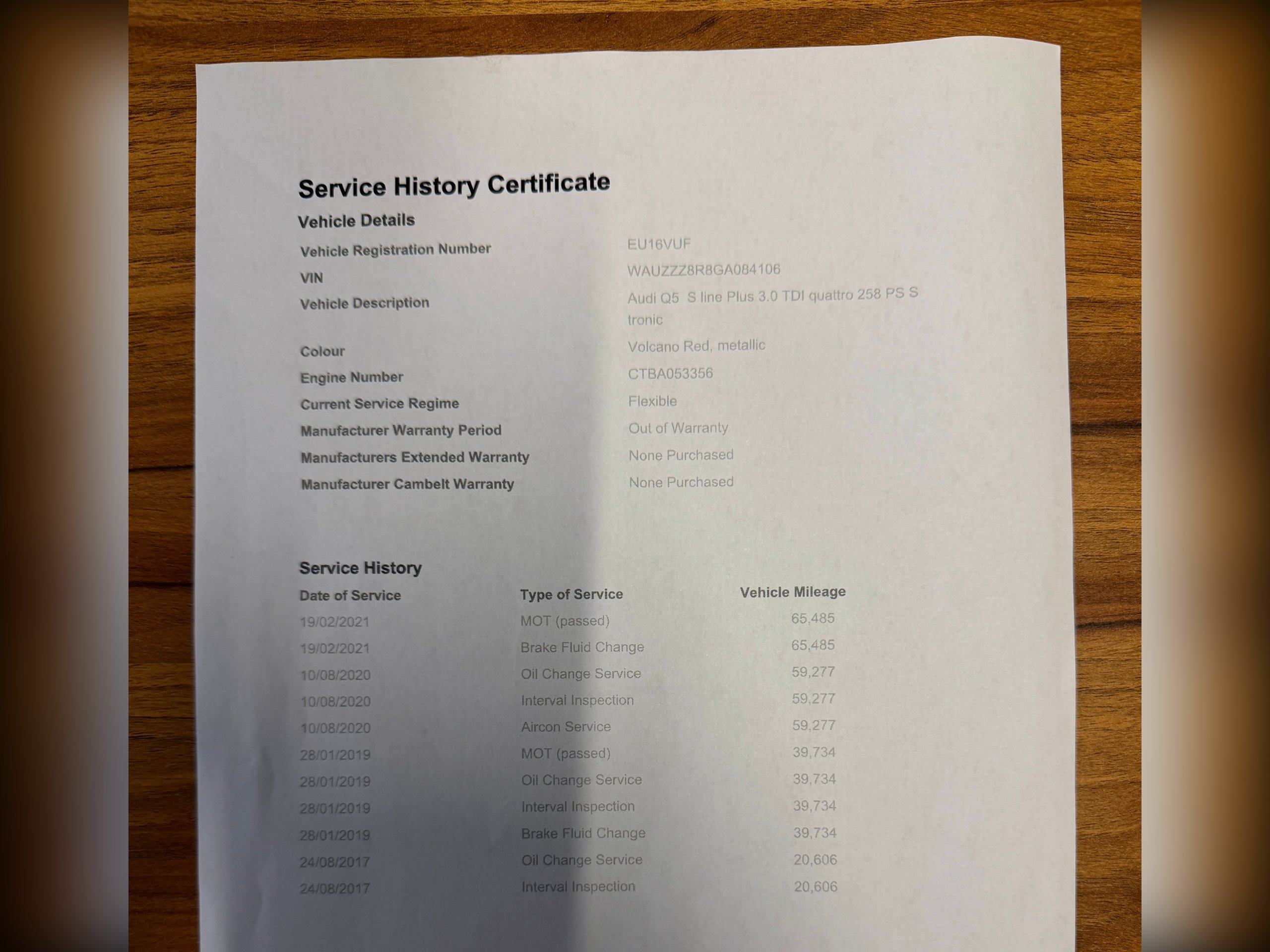 Service History Certificate

Vehicle Details

Vehicle Registration Number EU16VUF
VIN WAUZZZ8R8GA084106
Vehicle Description Audi Q5 S line Plus 3.0 TDI quattro 258 PS S tronic
Colour Volcano Red, metallic
Engine Number CTBA053356
Current Service Regime Flexible
Manufacturer Warranty Period Out of Warranty
Manufacturers Extended Warranty None Purchased
Manufacturer Cambelt Warranty None Purchased

Service History

| Date of Service | Type of Service | Vehicle Mileage |
|---|---|---|
| 19/02/2021 | MOT (passed) | 65,485 |
| 19/02/2021 | Brake Fluid Change | 65,485 |
| 10/08/2020 | Oil Change Service | 59,277 |
| 10/08/2020 | Interval Inspection | 59,277 |
| 10/08/2020 | Aircon Service | 59,277 |
| 28/01/2019 | MOT (passed) | 39,734 |
| 28/01/2019 | Oil Change Service | 39,734 |
| 28/01/2019 | Interval Inspection | 39,734 |
| 28/01/2019 | Brake Fluid Change | 39,734 |
| 24/08/2017 | Oil Change Service | 20,606 |
| 24/08/2017 | Interval Inspection | 20,606 |